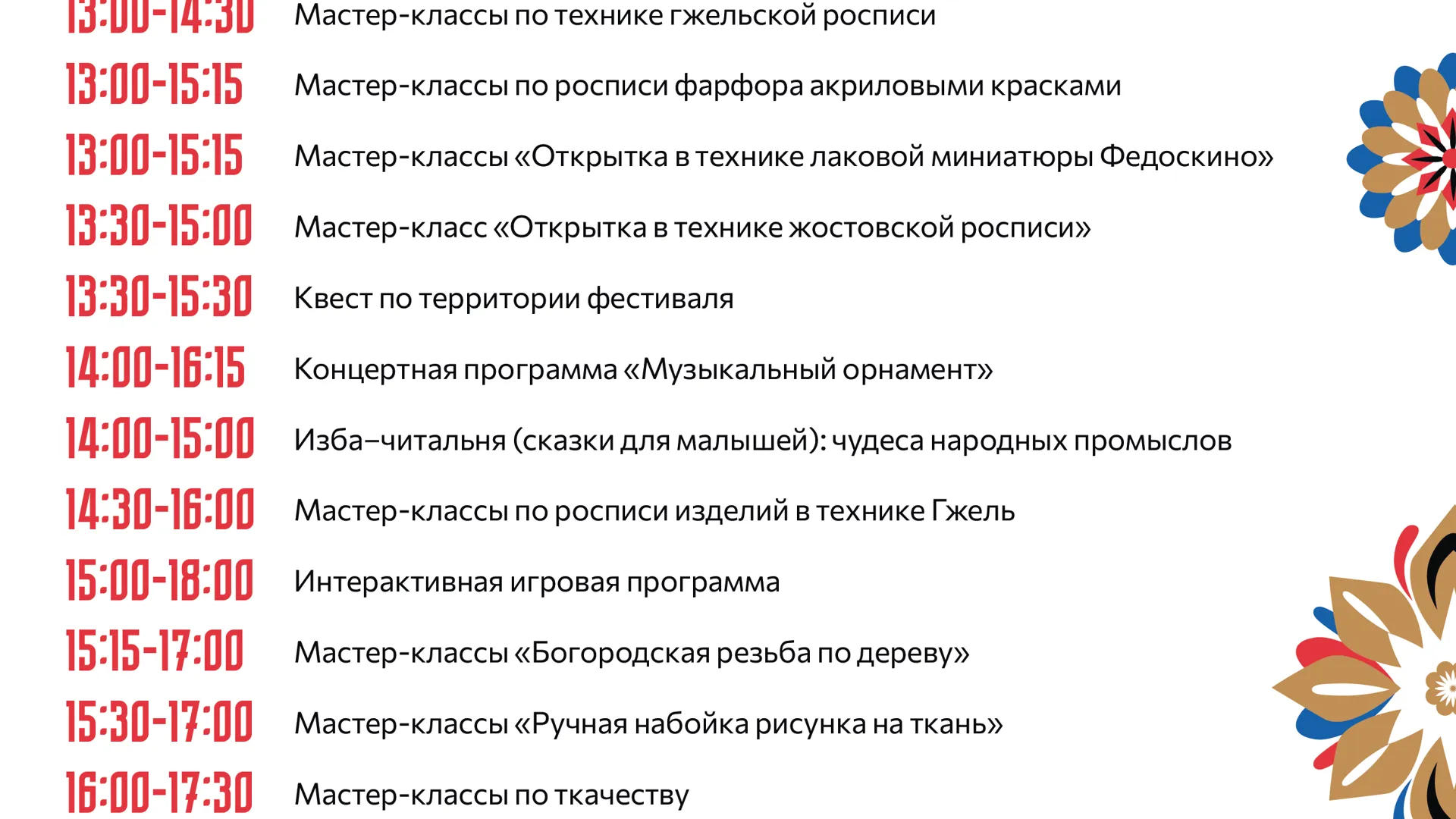 13:00-14:30 Мастер-классы по технике гжельской росписи

13:00-15:15 Мастер-классы по росписи фарфора акриловыми красками

13:00-15:15 Мастер-классы «Открытка в технике лаковой миниатюры Федоскино»

13:30-15:00 Мастер-класс «Открытка в технике жостовской росписи»

13:30-15:30 Квест по территории фестиваля

14:00-16:15 Концертная программа «Музыкальный орнамент»

14:00-15:00 Изба–читальня (сказки для малышей): чудеса народных промыслов

14:30-16:00 Мастер-классы по росписи изделий в технике Гжель

15:00-18:00 Интерактивная игровая программа

15:15-17:00 Мастер-классы «Богородская резьба по дереву»

15:30-17:00 Мастер-классы «Ручная набойка рисунка на ткань»

16:00-17:30 Мастер-классы по ткачеству